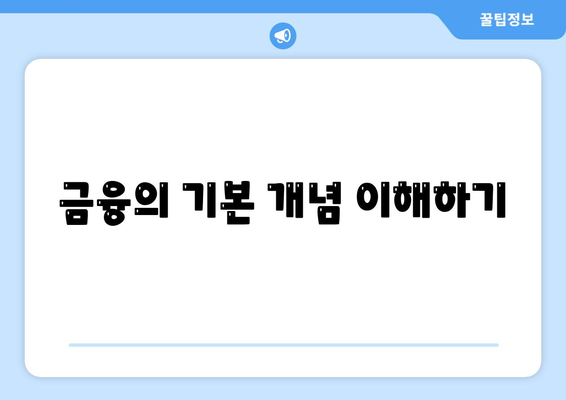 꿀팁정보

금융의 기본 개념 이해하기